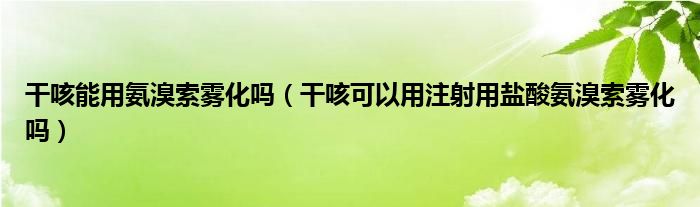 干咳能用氨溴索雾化吗（干咳可以用注射用盐酸氨溴索雾化吗）